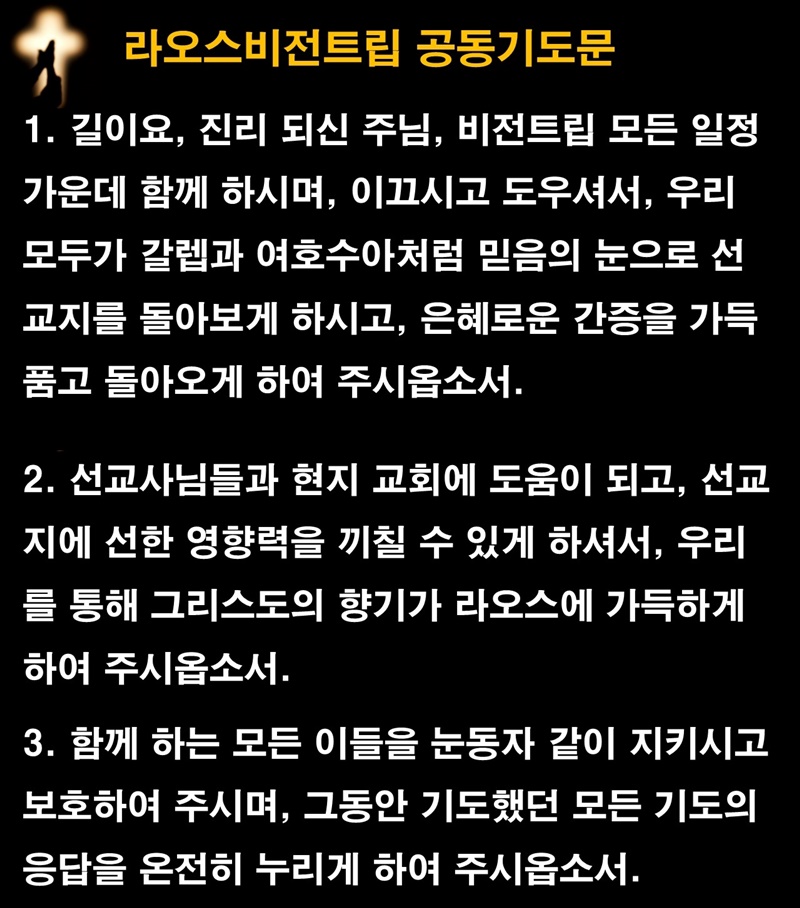 라오스비전트립 공동기도문

1. 길이요, 진리 되신 주님, 비전트립 모든 일정 가운데 함께 하시며, 이끄시고 도우셔서, 우리 모두가 갈렙과 여호수아처럼 믿음의 눈으로 선교지를 돌아보게 하시고, 은혜로운 간증을 가득 품고 돌아오게 하여 주시옵소서.

2. 선교사님들과 현지 교회에 도움이 되고, 선교지에 선한 영향력을 끼칠 수 있게 하셔서, 우리를 통해 그리스도의 향기가 라오스에 가득하게 하여 주시옵소서.

3. 함께 하는 모든 이들을 눈동자 같이 지키시고 보호하여 주시며, 그동안 기도했던 모든 기도의 응답을 온전히 누리게 하여 주시옵소서.